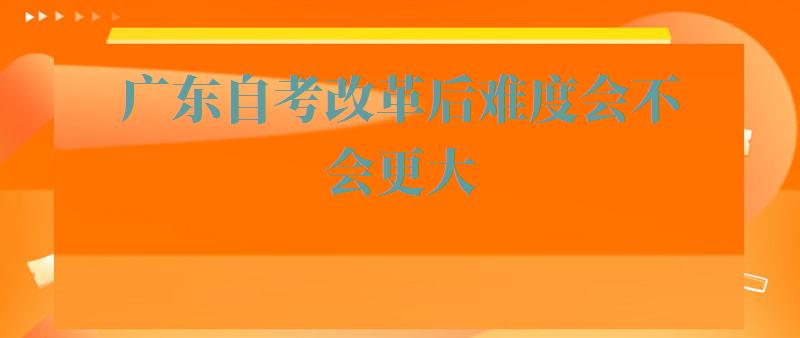 广东自考改革后难度会不会更大